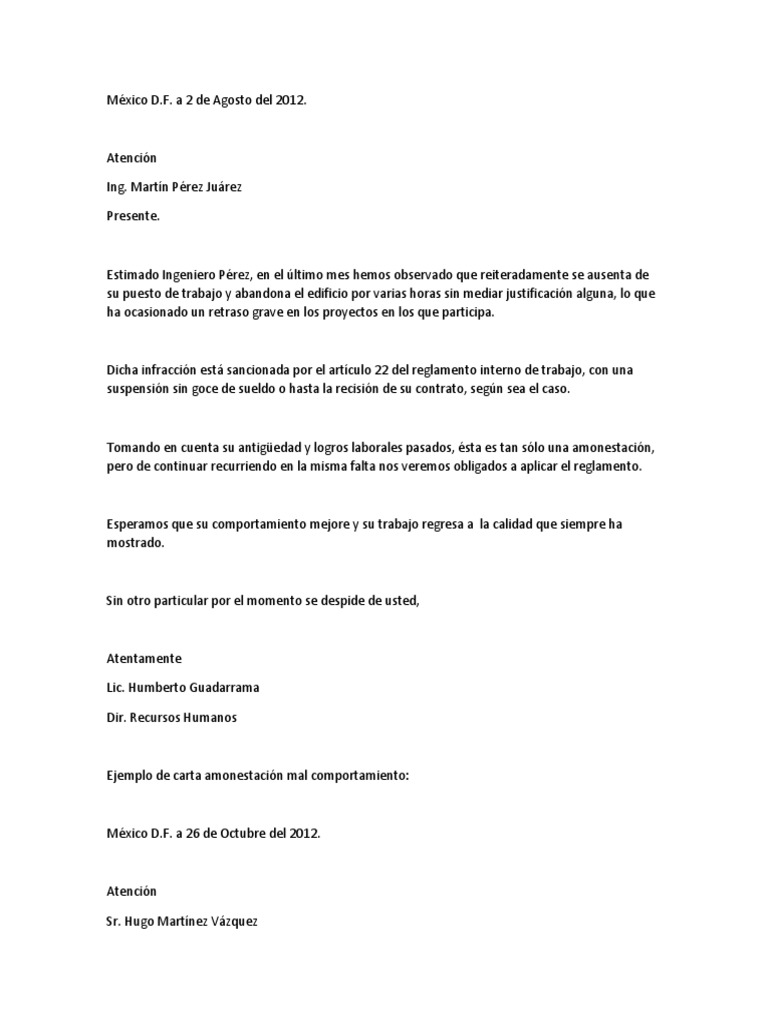 México D.F. a 2 de Agosto del 2012.

Atención

Ing. Martín Pérez Juárez

Presente.

Estimado Ingeniero Pérez, en el último mes hemos observado que reiteradamente se ausenta de su puesto de trabajo y abandona el edificio por varias horas sin mediar justificación alguna, lo que ha ocasionado un retraso grave en los proyectos en los que participa.

Dicha infracción está sancionada por el artículo 22 del reglamento interno de trabajo, con una suspensión sin goce de sueldo o hasta la recisión de su contrato, según sea el caso.

Tomando en cuenta su antigüedad y logros laborales pasados, ésta es tan sólo una amonestación, pero de continuar recurriendo en la misma falta nos veremos obligados a aplicar el reglamento.

Esperamos que su comportamiento mejore y su trabajo regresa a la calidad que siempre ha mostrado.

Sin otro particular por el momento se despide de usted,

Atentamente

Lic. Humberto Guadarrama

Dir. Recursos Humanos

Ejemplo de carta amonestación mal comportamiento:

México D.F. a 26 de Octubre del 2012.

Atención

Sr. Hugo Martínez Vázquez